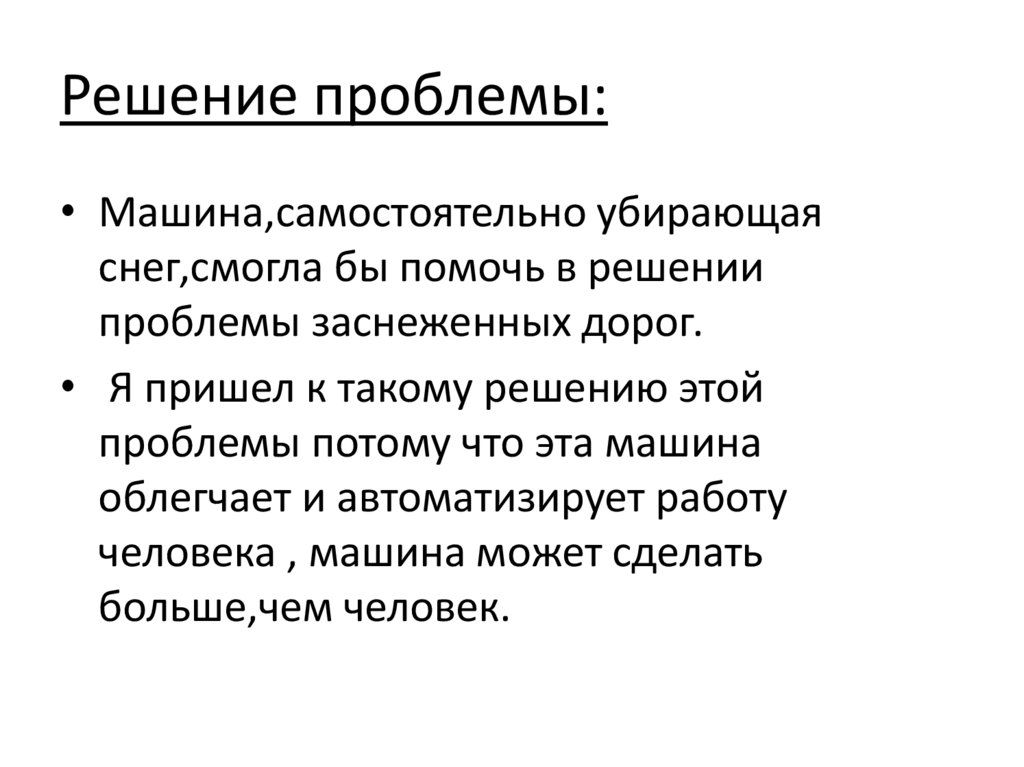 Решение проблемы:

• Машина,самостоятельно убирающая снег,смогла бы помочь в решении проблемы заснеженных дорог.

• Я пришел к такому решению этой проблемы потому что эта машина облегчает и автоматизирует работу человека , машина может сделать больше,чем человек.